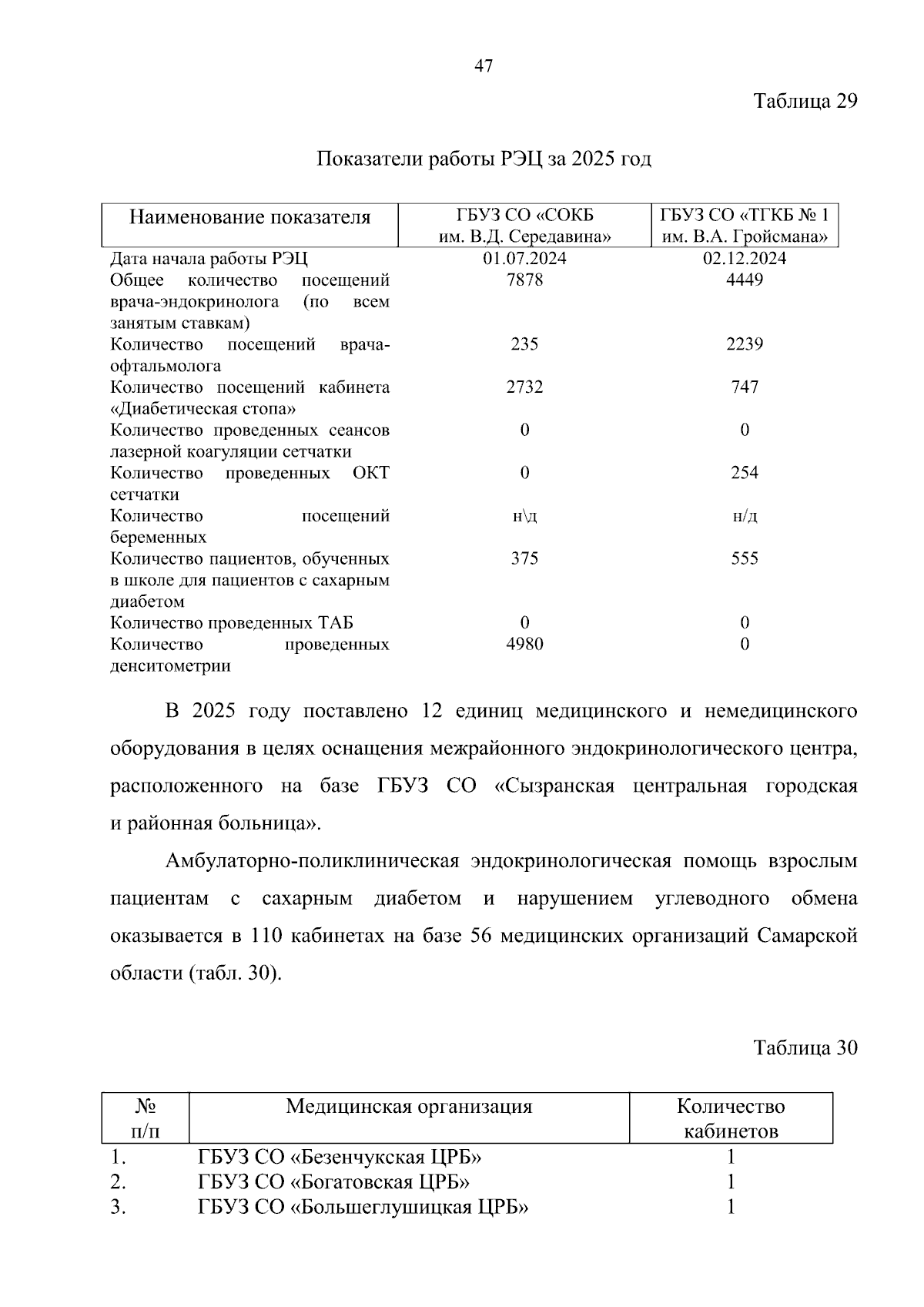 47

Таблица 29

Показатели работы РЭЦ за 2025 год

| Наименование показателя | ГБУЗ СО «СОКБ им. В.Д. Середавина» | ГБУЗ СО «ТГКБ № 1 им. В.А. Гройсмана» |
|---|---|---|
| Дата начала работы РЭЦ | 01.07.2024 | 02.12.2024 |
| Общее количество посещений врача-эндокринолога (по всем занятым ставкам) | 7878 | 4449 |
| Количество посещений врача-офтальмолога | 235 | 2239 |
| Количество посещений кабинета «Диабетическая стопа» | 2732 | 747 |
| Количество проведенных сеансов лазерной коагуляции сетчатки | 0 | 0 |
| Количество проведенных ОКТ сетчатки | 0 | 254 |
| Количество посещений беременных | н\д | н/д |
| Количество пациентов, обученных в школе для пациентов с сахарным диабетом | 375 | 555 |
| Количество проведенных ТАБ | 0 | 0 |
| Количество проведенных денситометрии | 4980 | 0 |

В 2025 году поставлено 12 единиц медицинского и немедицинского оборудования в целях оснащения межрайонного эндокринологического центра, расположенного на базе ГБУЗ СО «Сызранская центральная городская и районная больница».

Амбулаторно-поликлиническая эндокринологическая помощь взрослым пациентам с сахарным диабетом и нарушением углеводного обмена оказывается в 110 кабинетах на базе 56 медицинских организаций Самарской области (табл. 30).

Таблица 30

| № п/п | Медицинская организация | Количество кабинетов |
|---|---|---|
| 1. | ГБУЗ СО «Безенчукская ЦРБ» | 1 |
| 2. | ГБУЗ СО «Богатовская ЦРБ» | 1 |
| 3. | ГБУЗ СО «Большеглушицкая ЦРБ» | 1 |